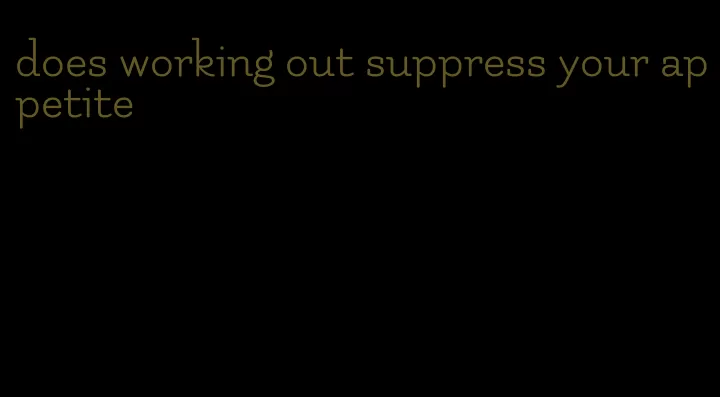 does working out suppress your appetite